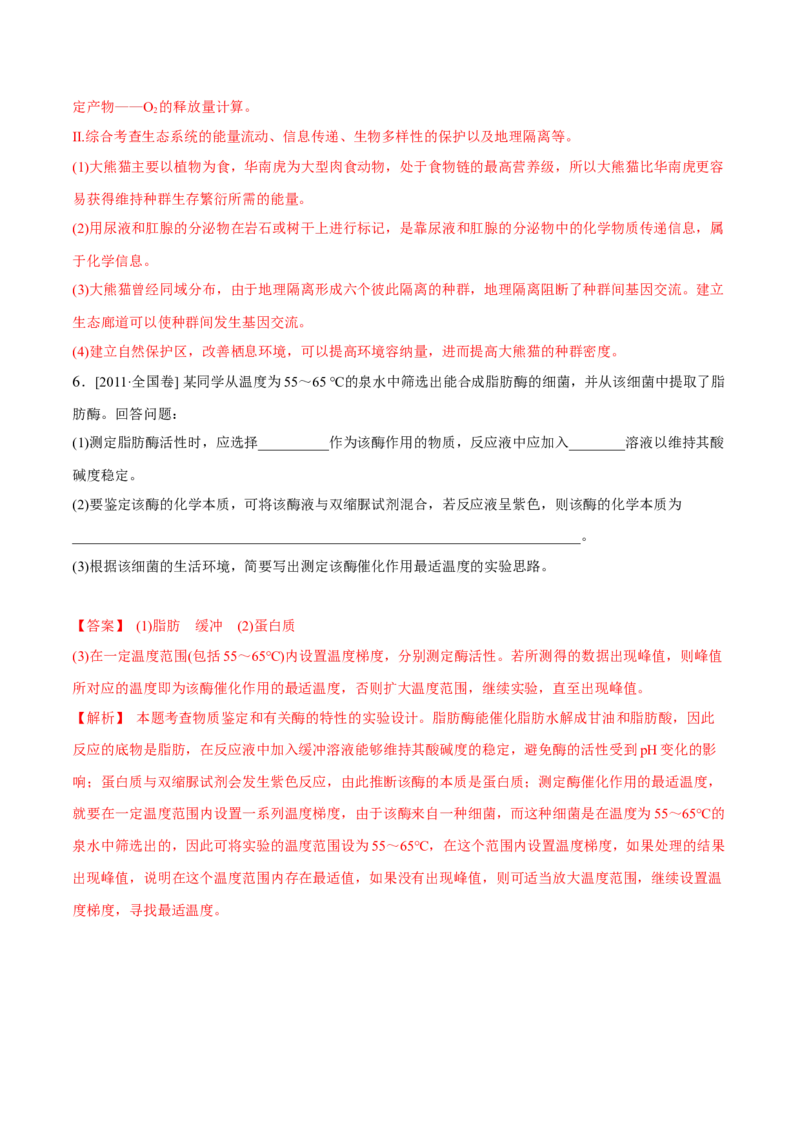 定产物——$O_2$的释放量计算。

II.综合考查生态系统的能量流动、信息传递、生物多样性的保护以及地理隔离等。

(1)大熊猫主要以植物为食，华南虎为大型肉食动物，处于食物链的最高营养级，所以大熊猫比华南虎更容易获得维持种群生存繁衍所需的能量。

(2)用尿液和肛腺的分泌物在岩石或树干上进行标记，是靠尿液和肛腺的分泌物中的化学物质传递信息，属于化学信息。

(3)大熊猫曾经同域分布，由于地理隔离形成六个彼此隔离的种群，地理隔离阻断了种群间基因交流。建立生态廊道可以使种群间发生基因交流。

(4)建立自然保护区，改善栖息环境，可以提高环境容纳量，进而提高大熊猫的种群密度。

6．[2011·全国卷] 某同学从温度为55～65 ℃的泉水中筛选出能合成脂肪酶的细菌，并从该细菌中提取了脂肪酶。回答问题：

(1)测定脂肪酶活性时，应选择____作为该酶作用的物质，反应液中应加入____溶液以维持其酸碱度稳定。

(2)要鉴定该酶的化学本质，可将该酶液与双缩脲试剂混合，若反应液呈紫色，则该酶的化学本质为____。

(3)根据该细菌的生活环境，简要写出测定该酶催化作用最适温度的实验思路。

【答案】 (1)脂肪 缓冲 (2)蛋白质

(3)在一定温度范围(包括55～65℃)内设置温度梯度，分别测定酶活性。若所测得的数据出现峰值，则峰值所对应的温度即为该酶催化作用的最适温度，否则扩大温度范围，继续实验，直至出现峰值。

【解析】 本题考查物质鉴定和有关酶的特性的实验设计。脂肪酶能催化脂肪水解成甘油和脂肪酸，因此反应的底物是脂肪，在反应液中加入缓冲溶液能够维持其酸碱度的稳定，避免酶的活性受到pH变化的影响；蛋白质与双缩脲试剂会发生紫色反应，由此推断该酶的本质是蛋白质；测定酶催化作用的最适温度，就要在一定温度范围内设置一系列温度梯度，由于该酶来自一种细菌，而这种细菌是在温度为55～65℃的泉水中筛选出的，因此可将实验的温度范围设为55～65℃，在这个范围内设置温度梯度，如果处理的结果出现峰值，说明在这个温度范围内存在最适值，如果没有出现峰值，则可适当放大温度范围，继续设置温度梯度，寻找最适温度。